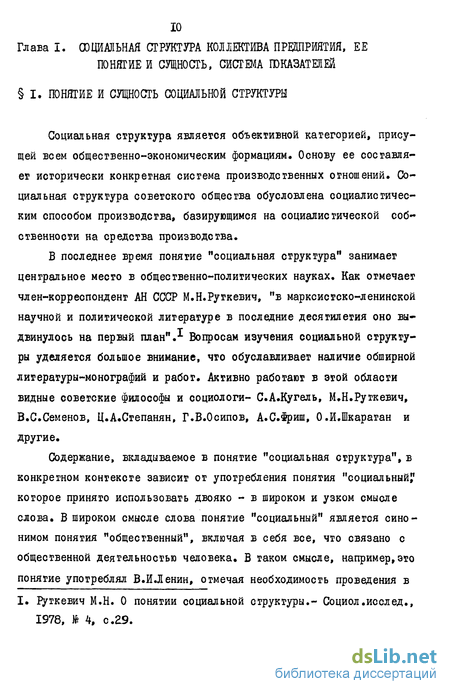 IO

Глава I. СОЦИАЛЬНАЯ СТРУКТУРА КОЛЛЕКТИВА ПРЕДПРИЯТИЯ, ЕЕ ПОНЯТИЕ И СУЩНОСТЬ, СИСТЕМА ПОКАЗАТЕЛЕЙ

§ I. ПОНЯТИЕ И СУЩНОСТЬ СОЦИАЛЬНОЙ СТРУКТУРЫ

Социальная структура является объективной категорией, присущей всем общественно-экономическим формациям. Основу ее составляет исторически конкретная система производственных отношений. Социальная структура советского общества обусловлена социалистическим способом производства, базирующимся на социалистической собственности на средства производства.

В последнее время понятие "социальная структура" занимает центральное место в общественно-политических науках. Как отмечает член-корреспондент АН СССР М.Н.Руткевич, "в марксистско-ленинской научной и политической литературе в последние десятилетия оно выдвинулось на первый план".$^{I}$ Вопросам изучения социальной структуры уделяется большое внимание, что обуславливает наличие обширной литературы-монографий и работ. Активно работают в этой области видные советские философы и социологи- С.А.Кугель, М.Н.Руткевич, В.С.Семенов, Ц.А.Степанян, Г.В.Осипов, А.С.Фриш, О.И.Шкаратан и другие.

Содержание, вкладываемое в понятие "социальная структура", в конкретном контексте зависит от употребления понятия "социальный", которое принято использовать двояко - в широком и узком смысле слова. В широком смысле слова понятие "социальный" является синонимом понятия "общественный", включая в себя все, что связано с общественной деятельностью человека. В таком смысле, например, это понятие употреблял В.И.Ленин, отмечая необходимость проведения в

I. Руткевич М.Н. О понятии социальной структуры.- Социол.исслед., 1978, № 4, с.29.

dsLib.net
библиотека диссертаций